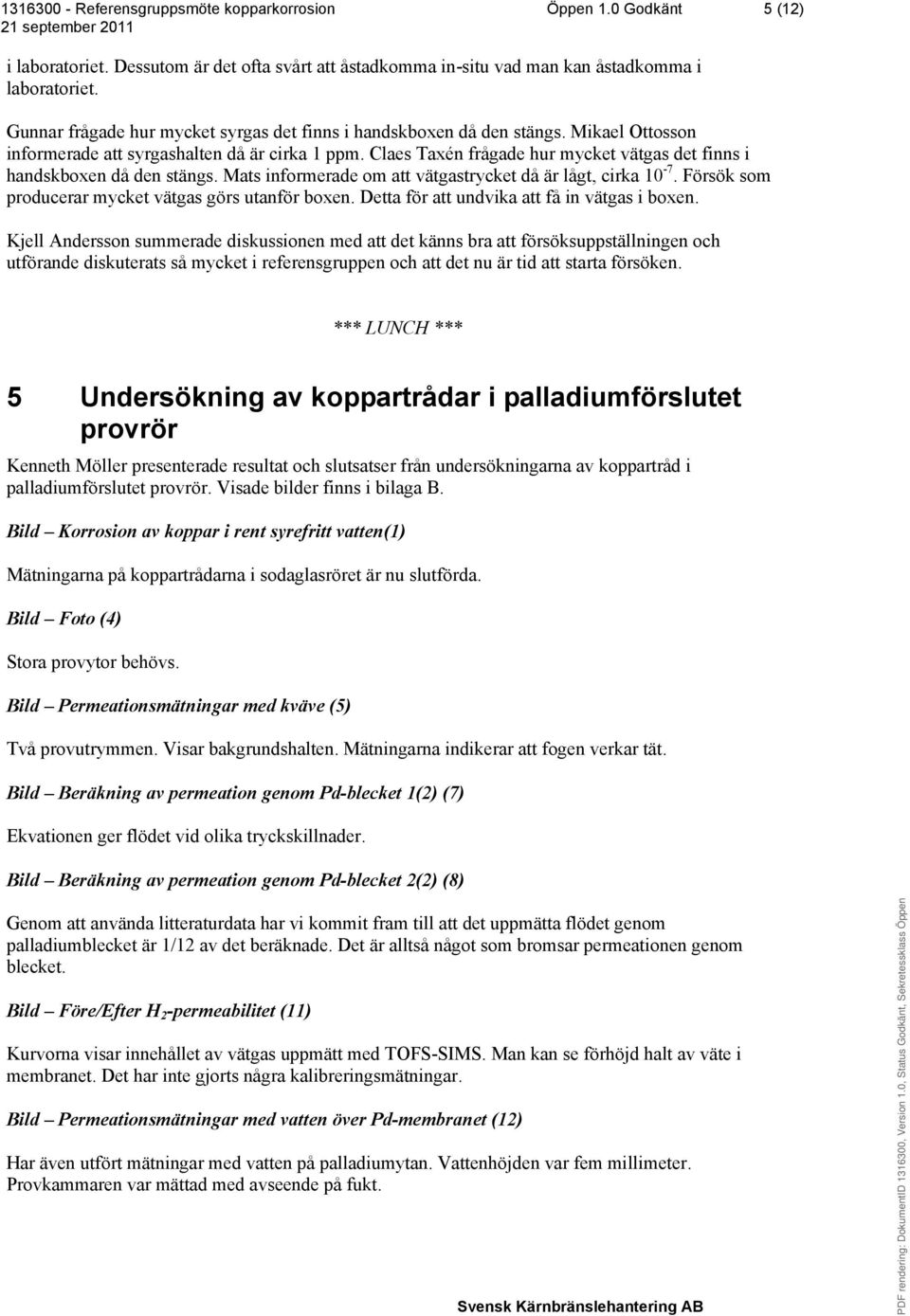 1316300 - Referensgruppsmöte kopparkorrosion Öppen 1.0 Godkänt 5 (12)
21 september 2011

i laboratoriet. Dessutom är det ofta svårt att åstadkomma in-situ vad man kan åstadkomma i laboratoriet.

Gunnar frågade hur mycket syrgas det finns i handskboxen då den stängs. Mikael Ottosson informerade att syrgashalten då är cirka 1 ppm. Claes Taxén frågade hur mycket vätgas det finns i handskboxen då den stängs. Mats informerade om att vätgastrycket då är lågt, cirka $10^{-7}$. Försök som producerar mycket vätgas görs utanför boxen. Detta för att undvika att få in vätgas i boxen.

Kjell Andersson summerade diskussionen med att det känns bra att försöksuppställningen och utförande diskuterats så mycket i referensgruppen och att det nu är tid att starta försöken.

*** LUNCH ***

5 Undersökning av koppartrådar i palladiumförslutet provrör

Kenneth Möller presenterade resultat och slutsatser från undersökningarna av koppartråd i palladiumförslutet provrör. Visade bilder finns i bilaga B.

Bild – Korrosion av koppar i rent syrefritt vatten(1)

Mätningarna på koppartrådarna i sodaglasröret är nu slutförda.

Bild – Foto (4)

Stora provytor behövs.

Bild – Permeationsmätningar med kväve (5)

Två provutrymmen. Visar bakgrundshalten. Mätningarna indikerar att fogen verkar tät.

Bild – Beräkning av permeation genom Pd-blecket 1(2) (7)

Ekvationen ger flödet vid olika tryckskillnader.

Bild – Beräkning av permeation genom Pd-blecket 2(2) (8)

Genom att använda litteraturdata har vi kommit fram till att det uppmätta flödet genom palladiumblecket är 1/12 av det beräknade. Det är alltså något som bromsar permeationen genom blecket.

Bild – Före/Efter $H_2$-permeabilitet (11)

Kurvorna visar innehållet av vätgas uppmätt med TOFS-SIMS. Man kan se förhöjd halt av väte i membranet. Det har inte gjorts några kalibreringsmätningar.

Bild – Permeationsmätningar med vatten över Pd-membranet (12)

Har även utfört mätningar med vatten på palladiumytan. Vattenhöjden var fem millimeter. Provkammaren var mättad med avseende på fukt.

Svensk Kärnbränslehantering AB

PDF rendering: DokumentID 1316300, Version 1.0, Status Godkänt, Sekretessklass Öppen